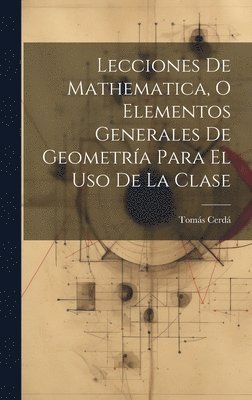 Lecciones De Mathematica, O Elementos Generales De Geometría Para El Uso De La Clase

Tomás Cerdá